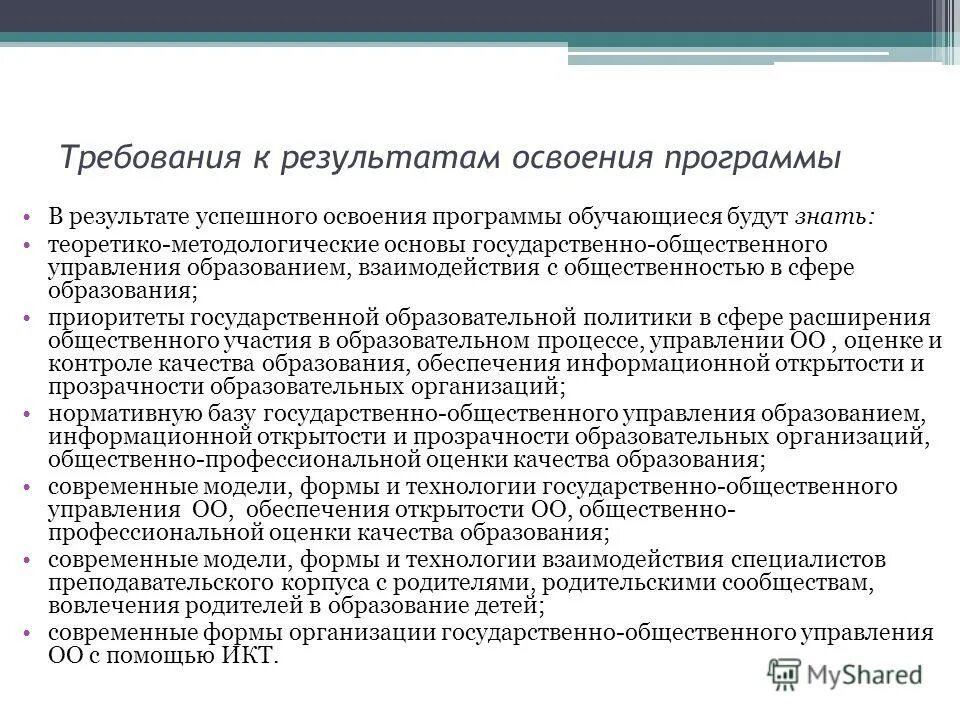 Требования к результатам освоения программы

• В результате успешного освоения программы обучающиеся будут знать:
• теоретико-методологические основы государственно-общественного управления образованием, взаимодействия с общественностью в сфере образования;
• приоритеты государственной образовательной политики в сфере расширения общественного участия в образовательном процессе, управлении ОО , оценке и контроле качества образования, обеспечения информационной открытости и прозрачности образовательных организаций;
• нормативную базу государственно-общественного управления образованием, информационной открытости и прозрачности образовательных организаций, общественно-профессиональной оценки качества образования;
• современные модели, формы и технологии государственно-общественного управления ОО, обеспечения открытости ОО, общественно-профессиональной оценки качества образования;
• современные модели, формы и технологии взаимодействия специалистов преподавательского корпуса с родителями, родительскими сообществам, вовлечения родителей в образование детей;
• современные формы организации государственно-общественного управления ОО с помощью ИКТ.

MyShared